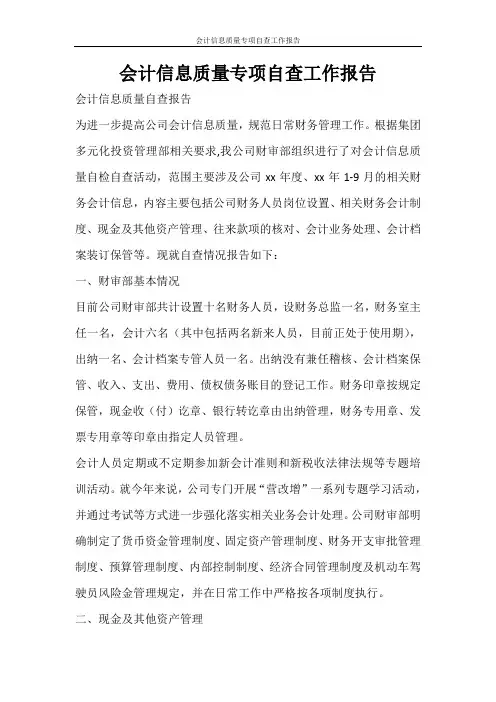 会计信息质量专项自查工作报告

会计信息质量专项自查工作报告

会计信息质量自查报告

为进一步提高公司会计信息质量，规范日常财务管理工作。根据集团多元化投资管理部相关要求,我公司财审部组织进行了对会计信息质量自检自查活动，范围主要涉及公司 xx 年度、xx 年 1-9 月的相关财务会计信息，内容主要包括公司财务人员岗位设置、相关财务会计制度、现金及其他资产管理、往来款项的核对、会计业务处理、会计档案装订保管等。现就自查情况报告如下：

一、财审部基本情况

目前公司财审部共计设置十名财务人员，设财务总监一名，财务室主任一名，会计六名（其中包括两名新来人员，目前正处于使用期），出纳一名、会计档案专管人员一名。出纳没有兼任稽核、会计档案保管、收入、支出、费用、债权债务账目的登记工作。财务印章按规定保管，现金收（付）讫章、银行转讫章由出纳管理，财务专用章、发票专用章等印章由指定人员管理。

会计人员定期或不定期参加新会计准则和新税收法律法规等专题培训活动。就今年来说，公司专门开展“营改增”一系列专题学习活动，并通过考试等方式进一步强化落实相关业务会计处理。公司财审部明确制定了货币资金管理制度、固定资产管理制度、财务开支审批管理制度、预算管理制度、内部控制制度、经济合同管理制度及机动车驾驶员风险金管理规定，并在日常工作中严格按各项制度执行。

二、现金及其他资产管理